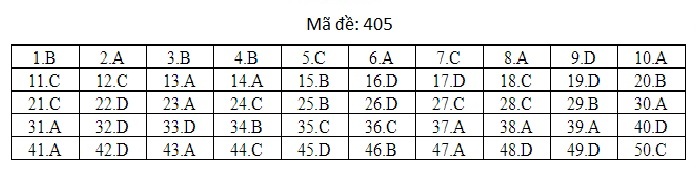 Mã đề: 405

| 1.B | 2.A | 3.B | 4.B | 5.C | 6.A | 7.C | 8.A | 9.D | 10.A |
|---|---|---|---|---|---|---|---|---|---|
| 11.C | 12.C | 13.A | 14.A | 15.B | 16.D | 17.D | 18.C | 19.D | 20.B |
| 21.C | 22.D | 23.A | 24.C | 25.B | 26.D | 27.C | 28.C | 29.B | 30.A |
| 31.A | 32.D | 33.D | 34.B | 35.C | 36.C | 37.A | 38.A | 39.A | 40.D |
| 41.A | 42.D | 43.A | 44.C | 45.D | 46.B | 47.A | 48.D | 49.D | 50.C |